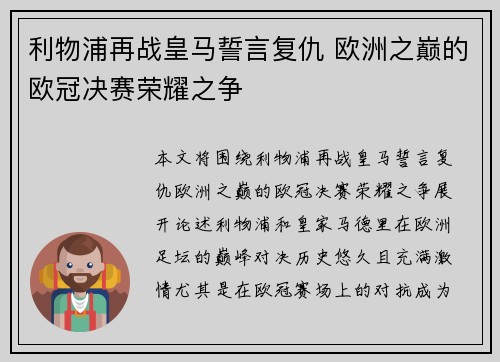 利物浦再战皇马誓言复仇 欧洲之巅的欧冠决赛荣耀之争

本文将围绕利物浦再战皇马誓言复仇欧洲之巅的欧冠决赛荣耀之争展开论述利物浦和皇家马德里在欧洲足坛的巅峰对决历史悠久且充满激情尤其是在欧冠赛场上的对抗成为